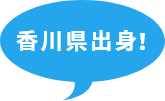 香川県出身!